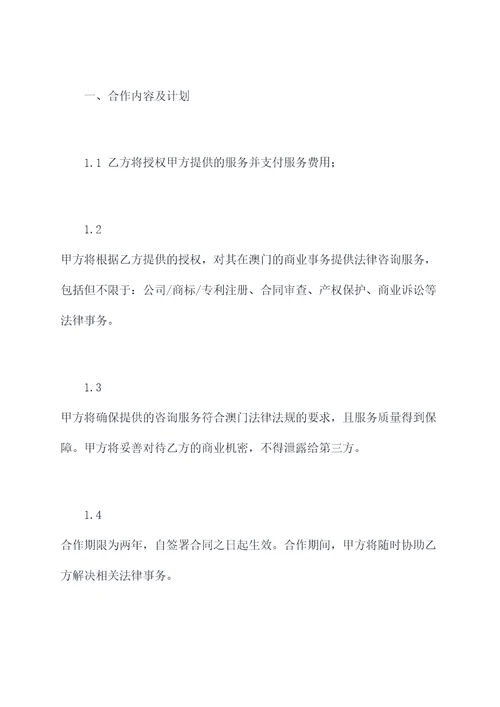 一、合作内容及计划

1.1 乙方将授权甲方提供的服务并支付服务费用；

1.2

甲方将根据乙方提供的授权，对其在澳门的商业事务提供法律咨询服务，包括但不限于：公司/商标/专利注册、合同审查、产权保护、商业诉讼等法律事务。

1.3

甲方将确保提供的咨询服务符合澳门法律法规的要求，且服务质量得到保障。甲方将妥善对待乙方的商业机密，不得泄露给第三方。

1.4

合作期限为两年，自签署合同之日起生效。合作期间，甲方将随时协助乙方解决相关法律事务。